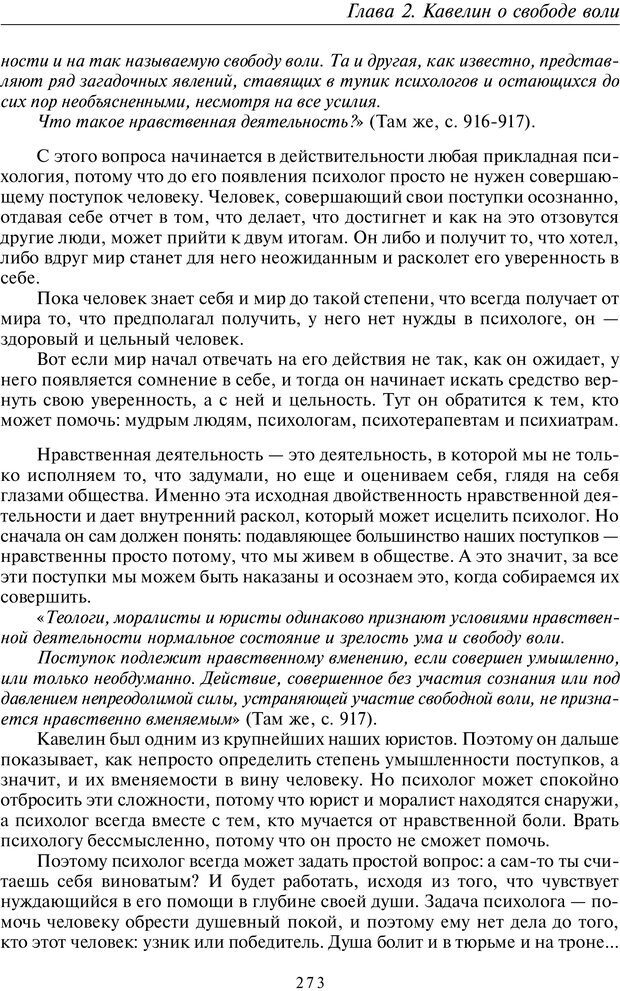 Глава 2. Кавелин о свободе воли

ности и на так называемую свободу воли. Та и другая, как известно, представляют ряд загадочных явлений, ставящих в тупик психологов и остающихся до сих пор необъясненными, несмотря на все усилия.

Что такое нравственная деятельность?» (Там же, с. 916-917).

С этого вопроса начинается в действительности любая прикладная психология, потому что до его появления психолог просто не нужен совершающему поступок человеку. Человек, совершающий свои поступки осознанно, отдавая себе отчет в том, что делает, что достигнет и как на это отзовутся другие люди, может прийти к двум итогам. Он либо и получит то, что хотел, либо вдруг мир станет для него неожиданным и расколет его уверенность в себе.

Пока человек знает себя и мир до такой степени, что всегда получает от мира то, что предполагал получить, у него нет нужды в психологе, он — здоровый и цельный человек.

Вот если мир начал отвечать на его действия не так, как он ожидает, у него появляется сомнение в себе, и тогда он начинает искать средство вернуть свою уверенность, а с ней и цельность. Тут он обратится к тем, кто может помочь: мудрым людям, психологам, психотерапевтам и психиатрам.

Нравственная деятельность — это деятельность, в которой мы не только исполняем то, что задумали, но еще и оцениваем себя, глядя на себя глазами общества. Именно эта исходная двойственность нравственной деятельности и дает внутренний раскол, который может исцелить психолог. Но сначала он сам должен понять: подавляющее большинство наших поступков — нравственны просто потому, что мы живем в обществе. А это значит, за все эти поступки мы можем быть наказаны и осознаем это, когда собираемся их совершить.

«Теологи, моралисты и юристы одинаково признают условиями нравственной деятельности нормальное состояние и зрелость ума и свободу воли.

Поступок подлежит нравственному вменению, если совершен умышленно, или только необдуманно. Действие, совершенное без участия сознания или под давлением непреодолимой силы, устраняющей участие свободной воли, не признается нравственно вменяемым» (Там же, с. 917).

Кавелин был одним из крупнейших наших юристов. Поэтому он дальше показывает, как непросто определить степень умышленности поступков, а значит, и их вменяемости в вину человеку. Но психолог может спокойно отбросить эти сложности, потому что юрист и моралист находятся снаружи, а психолог всегда вместе с тем, кто мучается от нравственной боли. Врать психологу бессмысленно, потому что он просто не сможет помочь.

Поэтому психолог всегда может задать простой вопрос: а сам-то ты считаешь себя виноватым? И будет работать, исходя из того, что чувствует нуждающийся в его помощи в глубине своей души. Задача психолога — помочь человеку обрести душевный покой, и поэтому ему нет дела до того, кто этот человек: узник или победитель. Душа болит и в тюрьме и на троне...

273